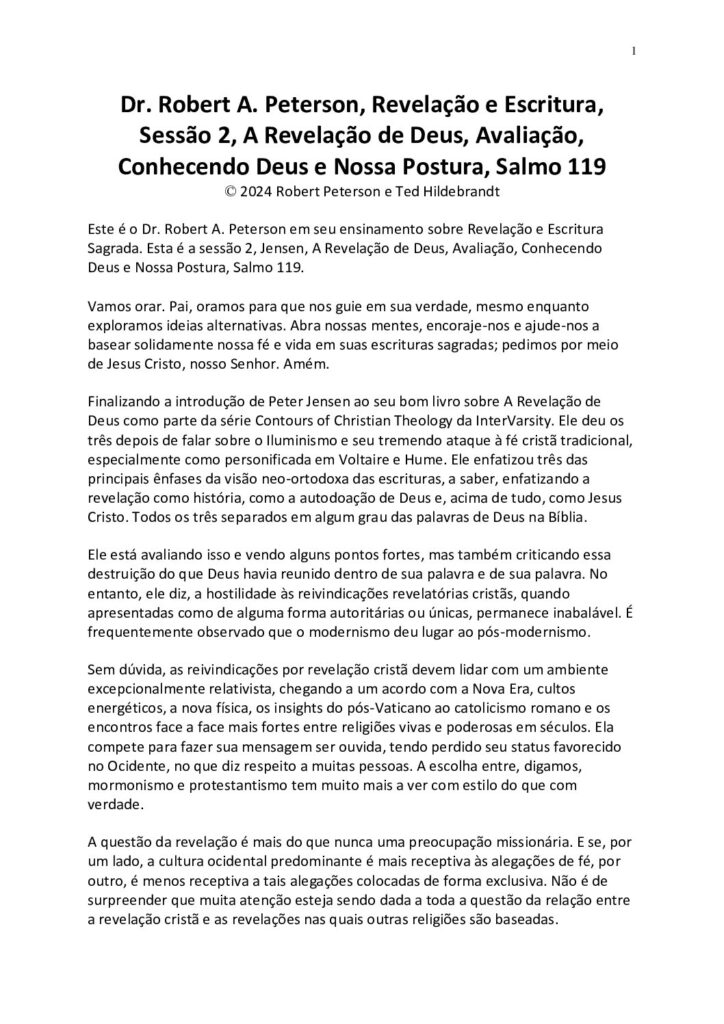 1

Dr. Robert A. Peterson, Revelação e Escritura, Sessão 2, A Revelação de Deus, Avaliação, Conhecendo Deus e Nossa Postura, Salmo 119
© 2024 Robert Peterson e Ted Hildebrandt

Este é o Dr. Robert A. Peterson em seu ensinamento sobre Revelação e Escritura Sagrada. Esta é a sessão 2, Jensen, A Revelação de Deus, Avaliação, Conhecendo Deus e Nossa Postura, Salmo 119.

Vamos orar. Pai, oramos para que nos guie em sua verdade, mesmo enquanto exploramos ideias alternativas. Abra nossas mentes, encoraje-nos e ajude-nos a basear solidamente nossa fé e vida em suas escrituras sagradas; pedimos por meio de Jesus Cristo, nosso Senhor. Amém.

Finalizando a introdução de Peter Jensen ao seu bom livro sobre A Revelação de Deus como parte da série Contours of Christian Theology da InterVarsity. Ele deu os três depois de falar sobre o Iluminismo e seu tremendo ataque à fé cristã tradicional, especialmente como personificada em Voltaire e Hume. Ele enfatizou três das principais ênfases da visão neo-ortodoxa das escrituras, a saber, enfatizando a revelação como história, como a autodoação de Deus e, acima de tudo, como Jesus Cristo. Todos os três separados em algum grau das palavras de Deus na Bíblia.

Ele está avaliando isso e vendo alguns pontos fortes, mas também criticando essa destruição do que Deus havia reunido dentro de sua palavra e de sua palavra. No entanto, ele diz, a hostilidade às reivindicações revelatórias cristãs, quando apresentadas como de alguma forma autoritárias ou únicas, permanece inabalável. É frequentemente observado que o modernismo deu lugar ao pós-modernismo.

Sem dúvida, as reivindicações por revelação cristã devem lidar com um ambiente excepcionalmente relativista, chegando a um acordo com a Nova Era, cultos energéticos, a nova física, os insights do pós-Vaticano ao catolicismo romano e os encontros face a face mais fortes entre religiões vivas e poderosas em séculos. Ela compete para fazer sua mensagem ser ouvida, tendo perdido seu status favorecido no Ocidente, no que diz respeito a muitas pessoas. A escolha entre, digamos, mormonismo e protestantismo tem muito mais a ver com estilo do que com verdade.

A questão da revelação é mais do que nunca uma preocupação missionária. E se, por um lado, a cultura ocidental predominante é mais receptiva às alegações de fé, por outro, é menos receptiva a tais alegações colocadas de forma exclusiva. Não é de surpreender que muita atenção esteja sendo dada a toda a questão da relação entre a revelação cristã e as revelações nas quais outras religiões são baseadas.